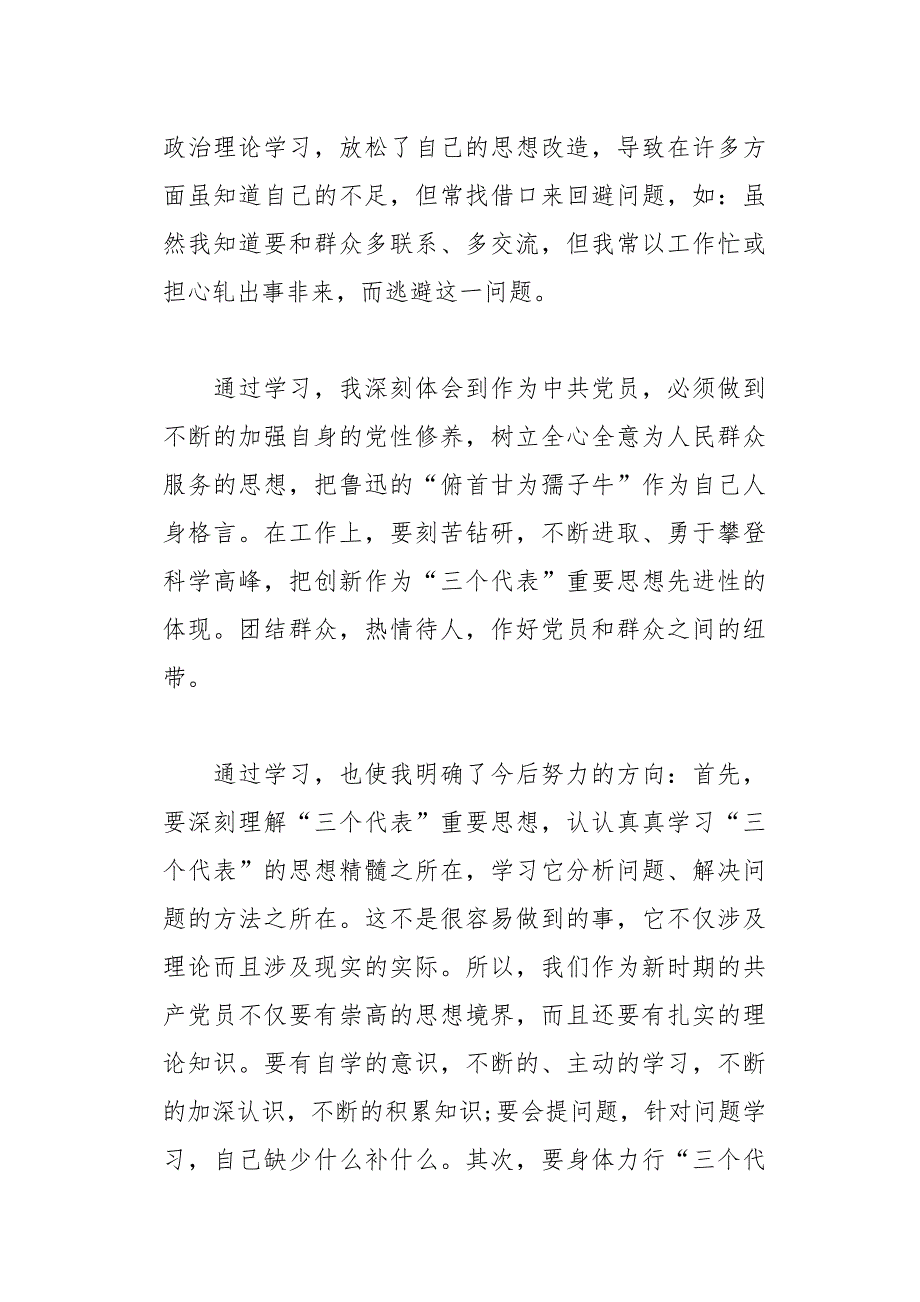 政治理论学习，放松了自己的思想改造，导致在许多方面虽知道自己的不足，但常找借口来回避问题，如：虽然我知道要和群众多联系、多交流，但我常以工作忙或担心轧出事非来，而逃避这一问题。

通过学习，我深刻体会到作为中共党员，必须做到不断的加强自身的党性修养，树立全心全意为人民群众服务的思想，把鲁迅的“俯首甘为孺子牛”作为自己人身格言。在工作上，要刻苦钻研，不断进取、勇于攀登科学高峰，把创新作为“三个代表”重要思想先进性的体现。团结群众，热情待人，作好党员和群众之间的纽带。

通过学习，也使我明确了今后努力的方向：首先，要深刻理解“三个代表”重要思想，认认真真学习“三个代表”的思想精髓之所在，学习它分析问题、解决问题的方法之所在。这不是很容易做到的事，它不仅涉及理论而且涉及现实的实际。所以，我们作为新时期的共产党员不仅要有崇高的思想境界，而且还要有扎实的理论知识。要有自学的意识，不断的、主动的学习，不断的加深认识，不断的积累知识;要会提问题，针对问题学习，自己缺少什么补什么。其次，要身体力行“三个代